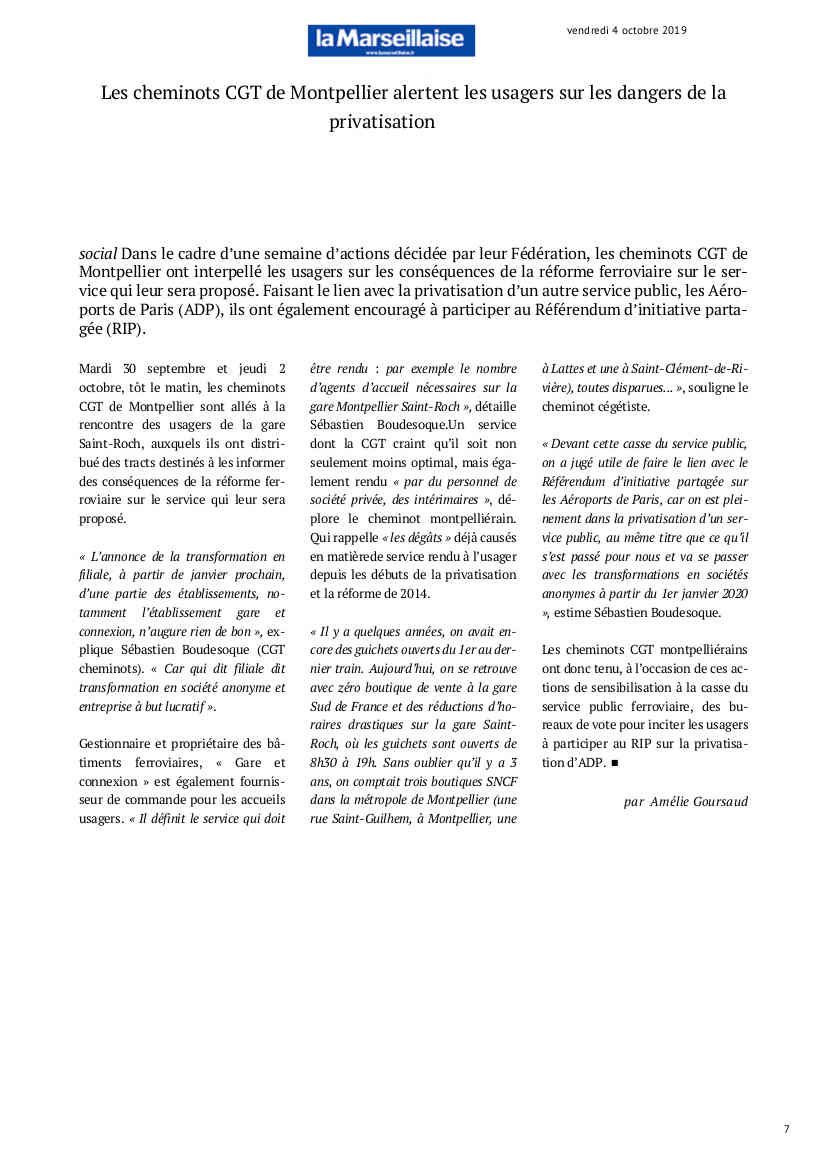 la Marseillaise

vendredi 4 octobre 2019

Les cheminots CGT de Montpellier alertent les usagers sur les dangers de la privatisation

social Dans le cadre d'une semaine d'actions décidée par leur Fédération, les cheminots CGT de Montpellier ont interpellé les usagers sur les conséquences de la réforme ferroviaire sur le service qui leur sera proposé. Faisant le lien avec la privatisation d'un autre service public, les Aéroports de Paris (ADP), ils ont également encouragé à participer au Référendum d'initiative partagée (RIP).

Mardi 30 septembre et jeudi 2 octobre, tôt le matin, les cheminots CGT de Montpellier sont allés à la rencontre des usagers de la gare Saint-Roch, auxquels ils ont distribué des tracts destinés à les informer des conséquences de la réforme ferroviaire sur le service qui leur sera proposé.

« L'annonce de la transformation en filiale, à partir de janvier prochain, d'une partie des établissements, notamment l'établissement gare et connexion, n'augure rien de bon », explique Sébastien Boudesoque (CGT cheminots). « Car qui dit filiale dit transformation en société anonyme et entreprise à but lucratif ».

Gestionnaire et propriétaire des bâtiments ferroviaires, « Gare et connexion » est également fournisseur de commande pour les accueils usagers. « Il définit le service qui doit être rendu : par exemple le nombre d'agents d'accueil nécessaires sur la gare Montpellier Saint-Roch », détaille Sébastien Boudesoque.Un service dont la CGT craint qu'il soit non seulement moins optimal, mais également rendu « par du personnel de société privée, des intérimaires », déplore le cheminot montpelliérain. Qui rappelle « les dégâts » déjà causés en matièrede service rendu à l'usager depuis les débuts de la privatisation et la réforme de 2014.

« Il y a quelques années, on avait encore des guichets ouverts du 1er au dernier train. Aujourd'hui, on se retrouve avec zéro boutique de vente à la gare Sud de France et des réductions d'horaires drastiques sur la gare Saint-Roch, où les guichets sont ouverts de 8h30 à 19h. Sans oublier qu'il y a 3 ans, on comptait trois boutiques SNCF dans la métropole de Montpellier (une rue Saint-Guilhem, à Montpellier, une à Lattes et une à Saint-Clément-de-Rivière), toutes disparues... », souligne le cheminot cégétiste.

« Devant cette casse du service public, on a jugé utile de faire le lien avec le Référendum d'initiative partagée sur les Aéroports de Paris, car on est pleinement dans la privatisation d'un service public, au même titre que ce qu'il s'est passé pour nous et va se passer avec les transformations en sociétés anonymes à partir du 1er janvier 2020 », estime Sébastien Boudesoque.

Les cheminots CGT montpelliérains ont donc tenu, à l'occasion de ces actions de sensibilisation à la casse du service public ferroviaire, des bureaux de vote pour inciter les usagers à participer au RIP sur la privatisation d'ADP. ■

par Amélie Goursaud

7